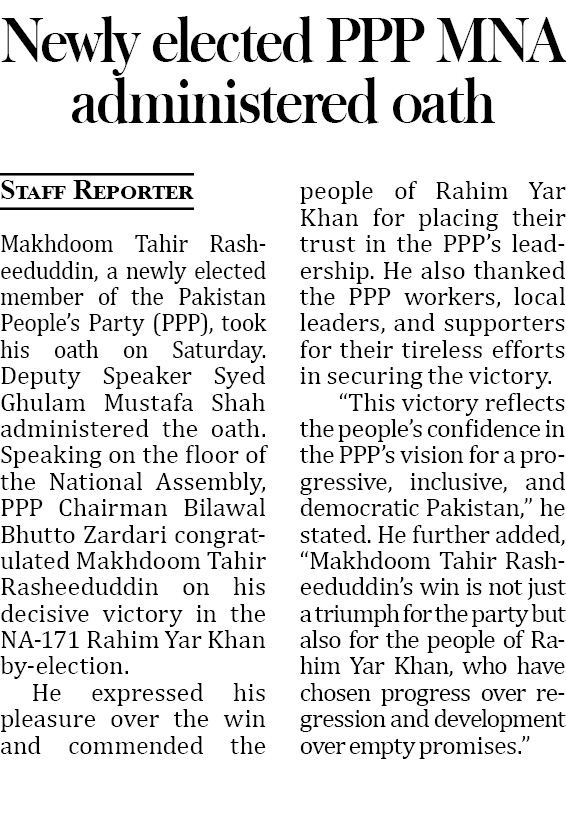 Newly elected PPP MNA administered oath

STAFF REPORTER

Makhdoom Tahir Rasheeduddin, a newly elected member of the Pakistan People's Party (PPP), took his oath on Saturday. Deputy Speaker Syed Ghulam Mustafa Shah administered the oath. Speaking on the floor of the National Assembly, PPP Chairman Bilawal Bhutto Zardari congratulated Makhdoom Tahir Rasheeduddin on his decisive victory in the NA-171 Rahim Yar Khan by-election.

He expressed his pleasure over the win and commended the people of Rahim Yar Khan for placing their trust in the PPP's leadership. He also thanked the PPP workers, local leaders, and supporters for their tireless efforts in securing the victory.

"This victory reflects the people's confidence in the PPP's vision for a progressive, inclusive, and democratic Pakistan," he stated. He further added, "Makhdoom Tahir Rasheeduddin's win is not just a triumph for the party but also for the people of Rahim Yar Khan, who have chosen progress over regression and development over empty promises."